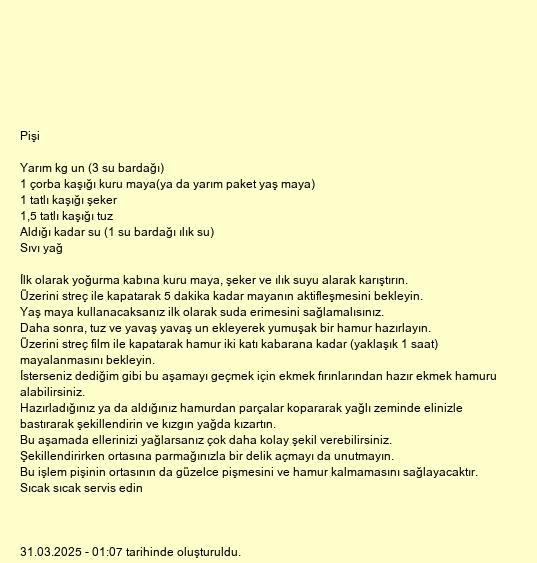 Pişi

Yarım kg un (3 su bardağı)
1 çorba kaşığı kuru maya(ya da yarım paket yaş maya)
1 tatlı kaşığı şeker
1,5 tatlı kaşığı tuz
Aldığı kadar su (1 su bardağı ılık su)
Sıvı yağ

İlk olarak yoğurma kabına kuru maya, şeker ve ılık suyu alarak karıştırın.
Üzerini streç ile kapatarak 5 dakika kadar mayanın aktifleşmesini bekleyin.
Yaş maya kullanacaksanız ilk olarak suda erimesini sağlamalısınız.
Daha sonra, tuz ve yavaş yavaş un ekleyerek yumuşak bir hamur hazırlayın.
Üzerini streç film ile kapatarak hamur iki katı kabarana kadar (yaklaşık 1 saat) mayalanmasını bekleyin.
İsterseniz dediğim gibi bu aşamayı geçmek için ekmek fırınlarından hazır ekmek hamuru alabilirsiniz.
Hazırladığınız ya da aldığınız hamurdan parçalar kopararak yağlı zeminde elinizle bastırarak şekillendirin ve kızgın yağda kızartın.
Bu aşamada ellerinizi yağlarsanız çok daha kolay şekil verebilirsiniz.
Şekillendirirken ortasına parmağınızla bir delik açmayı da unutmayın.
Bu işlem pişinin ortasının da güzelce pişmesini ve hamur kalmamasını sağlayacaktır.
Sıcak sıcak servis edin

31.03.2025 - 01:07 tarihinde oluşturuldu.